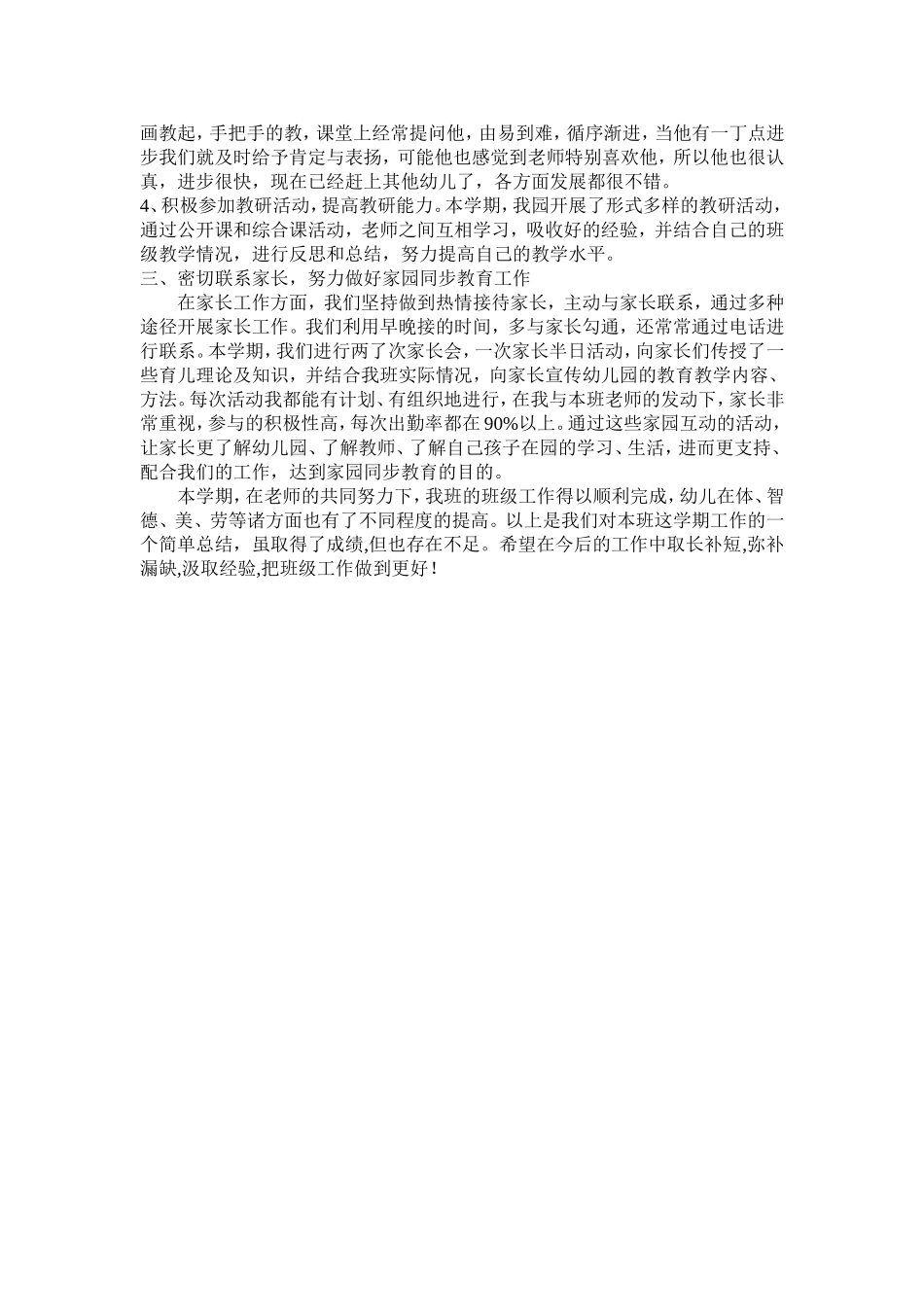 画教起，手把手的教，课堂上经常提问他，由易到难，循序渐进，当他有一丁点进步我们就及时给予肯定与表扬，可能他也感觉到老师特别喜欢他，所以他也很认真，进步很快，现在已经赶上其他幼儿了，各方面发展都很不错。
4、积极参加教研活动，提高教研能力。本学期，我园开展了形式多样的教研活动，通过公开课和综合课活动，老师之间互相学习，吸收好的经验，并结合自己的班级教学情况，进行反思和总结，努力提高自己的教学水平。
三、密切联系家长，努力做好家园同步教育工作
在家长工作方面，我们坚持做到热情接待家长，主动与家长联系，通过多种途径开展家长工作。我们利用早晚接的时间，多与家长勾通，还常常通过电话进行联系。本学期，我们进行两了次家长会，一次家长半日活动，向家长们传授了一些育儿理论及知识，并结合我班实际情况，向家长宣传幼儿园的教育教学内容、方法。每次活动我都能有计划、有组织地进行，在我与本班老师的发动下，家长非常重视，参与的积极性高，每次出勤率都在90%以上。通过这些家园互动的活动，让家长更了解幼儿园、了解教师、了解自己孩子在园的学习、生活，进而更支持、配合我们的工作，达到家园同步教育的目的。
本学期，在老师的共同努力下，我班的班级工作得以顺利完成，幼儿在体、智德、美、劳等诸方面也有了不同程度的提高。以上是我们对本班这学期工作的一个简单总结，虽取得了成绩,但也存在不足。希望在今后的工作中取长补短,弥补漏缺,汲取经验,把班级工作做到更好！